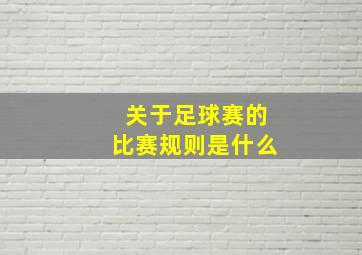 关于足球赛的
比赛规则是什么